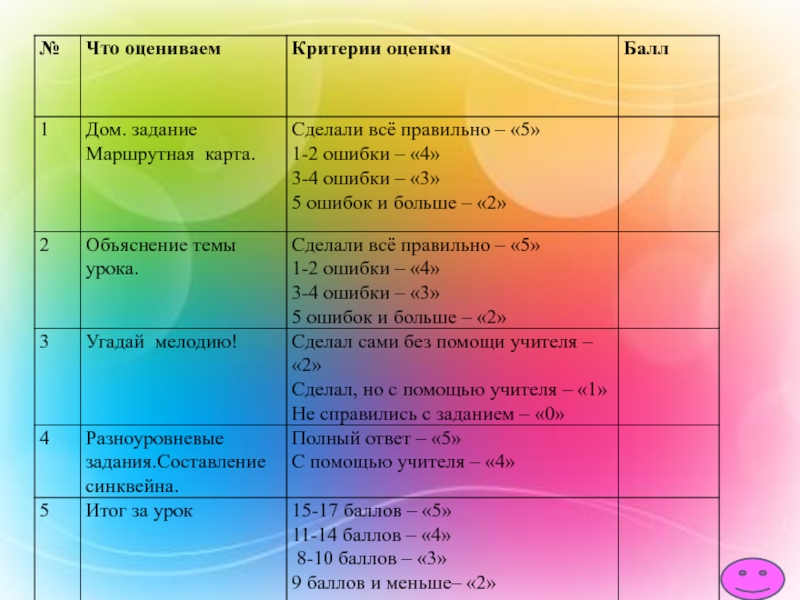 | № | Что оцениваем | Критерии оценки | Балл |
|---|---|---|---|
| 1 | Дом. задание Маршрутная карта. | Сделали всё правильно – «5» 1-2 ошибки – «4» 3-4 ошибки – «3» 5 ошибок и больше – «2» | |
| 2 | Объяснение темы урока. | Сделали всё правильно – «5» 1-2 ошибки – «4» 3-4 ошибки – «3» 5 ошибок и больше – «2» | |
| 3 | Угадай мелодию! | Сделал сами без помощи учителя – «2» Сделал, но с помощью учителя – «1» Не справились с заданием – «0» | |
| 4 | Разноуровневые задания.Составление синквейна. | Полный ответ – «5» С помощью учителя – «4» | |
| 5 | Итог за урок | 15-17 баллов – «5» 11-14 баллов – «4» 8-10 баллов – «3» 9 баллов и меньше– «2» | |